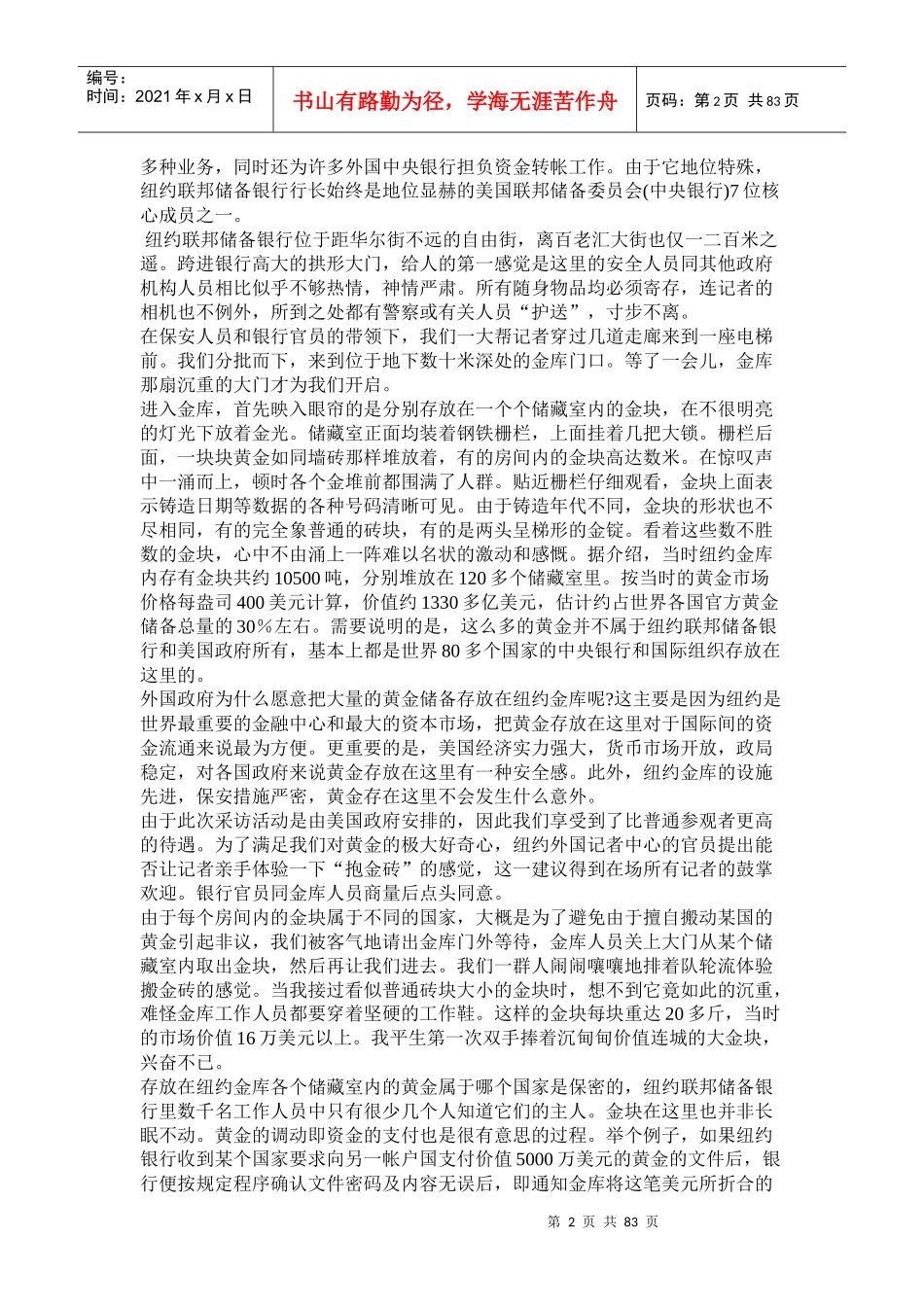 编号：
时间：2021 年 x 月 x 日

书山有路勤为径，学海无涯苦作舟

页码：第 2 页 共 83 页

多种业务，同时还为许多外国中央银行担负资金转帐工作。由于它地位特殊，纽约联邦储备银行行长始终是地位显赫的美国联邦储备委员会(中央银行)7 位核心成员之一。

纽约联邦储备银行位于距华尔街不远的自由街，离百老汇大街也仅一二百米之遥。跨进银行高大的拱形大门，给人的第一感觉是这里的安全人员同其他政府机构人员相比似乎不够热情，神情严肃。所有随身物品均必须寄存，连记者的相机也不例外，所到之处都有警察或有关人员“护送”，寸步不离。

在保安人员和银行官员的带领下，我们一大帮记者穿过几道走廊来到一座电梯前。我们分批而下，来到位于地下数十米深处的金库门口。等了一会儿，金库那扇沉重的大门才为我们开启。

进入金库，首先映入眼帘的是分别存放在一个个储藏室内的金块，在不很明亮的灯光下放着金光。储藏室正面均装着钢铁栅栏，上面挂着几把大锁。栅栏后面，一块块黄金如同墙砖那样堆放着，有的房间内的金块高达数米。在惊叹声中一涌而上，顿时各个金堆前都围满了人群。贴近栅栏仔细观看，金块上面表示铸造日期等数据的各种号码清晰可见。由于铸造年代不同，金块的形状也不尽相同，有的完全象普通的砖块，有的是两头呈梯形的金锭。看着这些数不胜数的金块，心中不由涌上一阵难以名状的激动和感慨。据介绍，当时纽约金库内存有金块共约 10500 吨，分别堆放在 120 多个储藏室里。按当时的黄金市场价格每盎司 400 美元计算，价值约 1330 多亿美元，估计约占世界各国官方黄金储备总量的 30％左右。需要说明的是，这么多的黄金并不属于纽约联邦储备银行和美国政府所有，基本上都是世界 80 多个国家的中央银行和国际组织存放在这里的。

外国政府为什么愿意把大量的黄金储备存放在纽约金库呢?这主要是因为纽约是世界最重要的金融中心和最大的资本市场，把黄金存放在这里对于国际间的资金流通来说最为方便。更重要的是，美国经济实力强大，货币市场开放，政局稳定，对各国政府来说黄金存放在这里有一种安全感。此外，纽约金库的设施先进，保安措施严密，黄金存在这里不会发生什么意外。

由于此次采访活动是由美国政府安排的，因此我们享受到了比普通参观者更高的待遇。为了满足我们对黄金的极大好奇心，纽约外国记者中心的官员提出能否让记者亲手体验一下“抱金砖”的感觉，这一建议得到在场所有记者的鼓掌欢迎。银行官员同金库人员商量后点头同意。

由于每个房间内的金块属于不同的国家，大概是为了避免由于擅自搬动某国的黄金引起非议，我们被客气地请出金库门外等待，金库人员关上大门从某个储藏室内取出金块，然后再让我们进去。我们一群人闹闹嚷嚷地排着队轮流体验搬金砖的感觉。当我接过看似普通砖块大小的金块时，想不到它竟如此的沉重，难怪金库工作人员都要穿着坚硬的工作鞋。这样的金块每块重达 20 多斤，当时的市场价值 16 万美元以上。我平生第一次双手捧着沉甸甸价值连城的大金块，兴奋不已。

存放在纽约金库各个储藏室内的黄金属于哪个国家是保密的，纽约联邦储备银行里数千名工作人员中只有很少几个人知道它们的主人。金块在这里也并非长眠不动。黄金的调动即资金的支付也是很有意思的过程。举个例子，如果纽约银行收到某个国家要求向另一帐户国支付价值 5000 万美元的黄金的文件后，银行便按规定程序确认文件密码及内容无误后，即通知金库将这笔美元所折合的

第 2 页 共 83 页